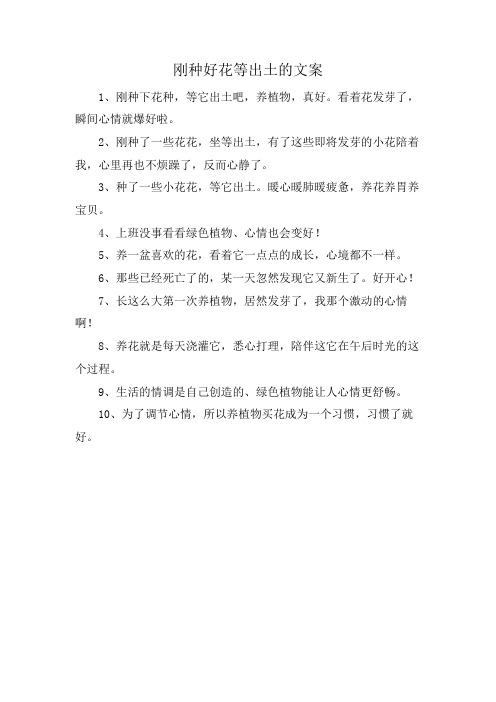 刚种好花等出土的文案

1、刚种下花种，等它出土吧，养植物，真好。看着花发芽了，瞬间心情就爆好啦。

2、刚种了一些花花，坐等出土，有了这些即将发芽的小花陪着我，心里再也不烦躁了，反而心静了。

3、种了一些小花花，等它出土。暖心暖肺暖疲惫，养花养胃养宝贝。

4、上班没事看看绿色植物、心情也会变好！

5、养一盆喜欢的花，看着它一点点的成长，心境都不一样。

6、那些已经死亡了的，某一天忽然发现它又新生了。好开心！

7、长这么大第一次养植物，居然发芽了，我那个激动的心情啊！

8、养花就是每天浇灌它，悉心打理，陪伴这它在午后时光的这个过程。

9、生活的情调是自己创造的、绿色植物能让人心情更舒畅。

10、为了调节心情，所以养植物买花成为一个习惯，习惯了就好。